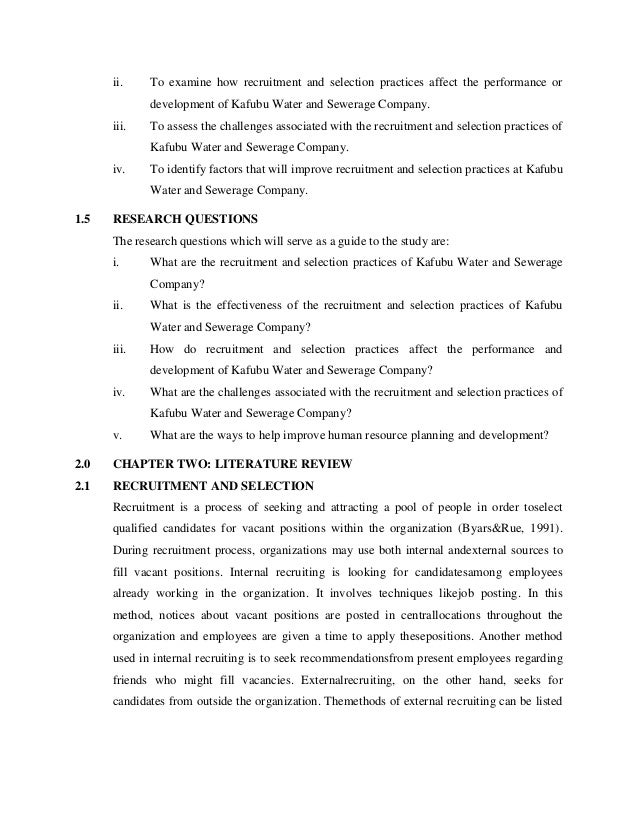 ii. To examine how recruitment and selection practices affect the performance or development of Kafubu Water and Sewerage Company.

iii. To assess the challenges associated with the recruitment and selection practices of Kafubu Water and Sewerage Company.

iv. To identify factors that will improve recruitment and selection practices at Kafubu Water and Sewerage Company.

1.5 RESEARCH QUESTIONS

The research questions which will serve as a guide to the study are:

i. What are the recruitment and selection practices of Kafubu Water and Sewerage Company?

ii. What is the effectiveness of the recruitment and selection practices of Kafubu Water and Sewerage Company?

iii. How do recruitment and selection practices affect the performance and development of Kafubu Water and Sewerage Company?

iv. What are the challenges associated with the recruitment and selection practices of Kafubu Water and Sewerage Company?

v. What are the ways to help improve human resource planning and development?

2.0 CHAPTER TWO: LITERATURE REVIEW

2.1 RECRUITMENT AND SELECTION

Recruitment is a process of seeking and attracting a pool of people in order toselect qualified candidates for vacant positions within the organization (Byars&Rue, 1991). During recruitment process, organizations may use both internal andexternal sources to fill vacant positions. Internal recruiting is looking for candidatesamong employees already working in the organization. It involves techniques likejob posting. In this method, notices about vacant positions are posted in centrallocations throughout the organization and employees are given a time to apply thesepositions. Another method used in internal recruiting is to seek recommendationsfrom present employees regarding friends who might fill vacancies. Externalrecruiting, on the other hand, seeks for candidates from outside the organization. Themethods of external recruiting can be listed